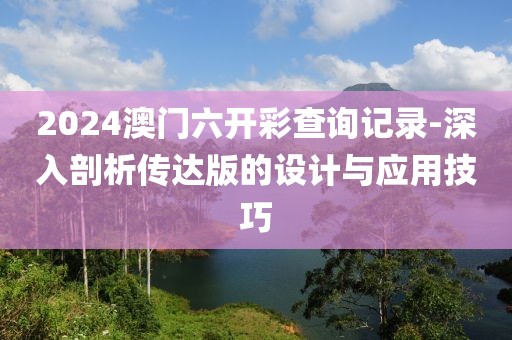 2024澳门六开彩查询记录-深入剖析传达版的设计与应用技巧